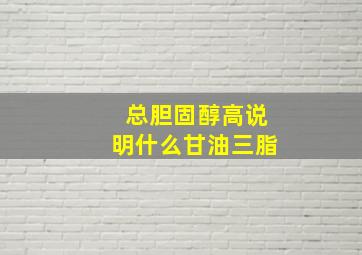 总胆固醇高说明什么甘油三脂